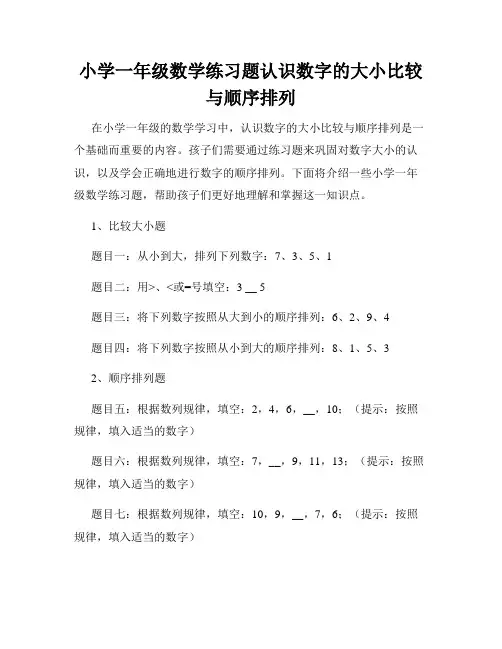 小学一年级数学练习题认识数字的大小比较与顺序排列

在小学一年级的数学学习中，认识数字的大小比较与顺序排列是一个基础而重要的内容。孩子们需要通过练习题来巩固对数字大小的认识，以及学会正确地进行数字的顺序排列。下面将介绍一些小学一年级数学练习题，帮助孩子们更好地理解和掌握这一知识点。

1、比较大小题

题目一：从小到大，排列下列数字：7、3、5、1

题目二：用>、<或=号填空：3 __ 5

题目三：将下列数字按照从大到小的顺序排列：6、2、9、4

题目四：将下列数字按照从小到大的顺序排列：8、1、5、3

2、顺序排列题

题目五：根据数列规律，填空：2，4，6，__，10；（提示：按照规律，填入适当的数字）

题目六：根据数列规律，填空：7，__，9，11，13；（提示：按照规律，填入适当的数字）

题目七：根据数列规律，填空：10，9，__，7，6；（提示：按照规律，填入适当的数字）